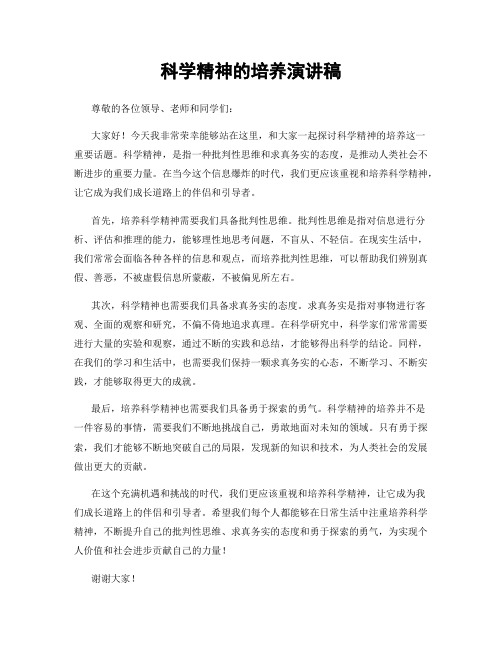 科学精神的培养演讲稿

尊敬的各位领导、老师和同学们：

大家好！今天我非常荣幸能够站在这里，和大家一起探讨科学精神的培养这一重要话题。科学精神，是指一种批判性思维和求真务实的态度，是推动人类社会不断进步的重要力量。在当今这个信息爆炸的时代，我们更应该重视和培养科学精神，让它成为我们成长道路上的伴侣和引导者。

首先，培养科学精神需要我们具备批判性思维。批判性思维是指对信息进行分析、评估和推理的能力，能够理性地思考问题，不盲从、不轻信。在现实生活中，我们常常会面临各种各样的信息和观点，而培养批判性思维，可以帮助我们辨别真假、善恶，不被虚假信息所蒙蔽，不被偏见所左右。

其次，科学精神也需要我们具备求真务实的态度。求真务实是指对事物进行客观、全面的观察和研究，不偏不倚地追求真理。在科学研究中，科学家们常常需要进行大量的实验和观察，通过不断的实践和总结，才能够得出科学的结论。同样，在我们的学习和生活中，也需要我们保持一颗求真务实的心态，不断学习、不断实践，才能够取得更大的成就。

最后，培养科学精神也需要我们具备勇于探索的勇气。科学精神的培养并不是一件容易的事情，需要我们不断地挑战自己，勇敢地面对未知的领域。只有勇于探索，我们才能够不断地突破自己的局限，发现新的知识和技术，为人类社会的发展做出更大的贡献。

在这个充满机遇和挑战的时代，我们更应该重视和培养科学精神，让它成为我们成长道路上的伴侣和引导者。希望我们每个人都能够在日常生活中注重培养科学精神，不断提升自己的批判性思维、求真务实的态度和勇于探索的勇气，为实现个人价值和社会进步贡献自己的力量！

谢谢大家！